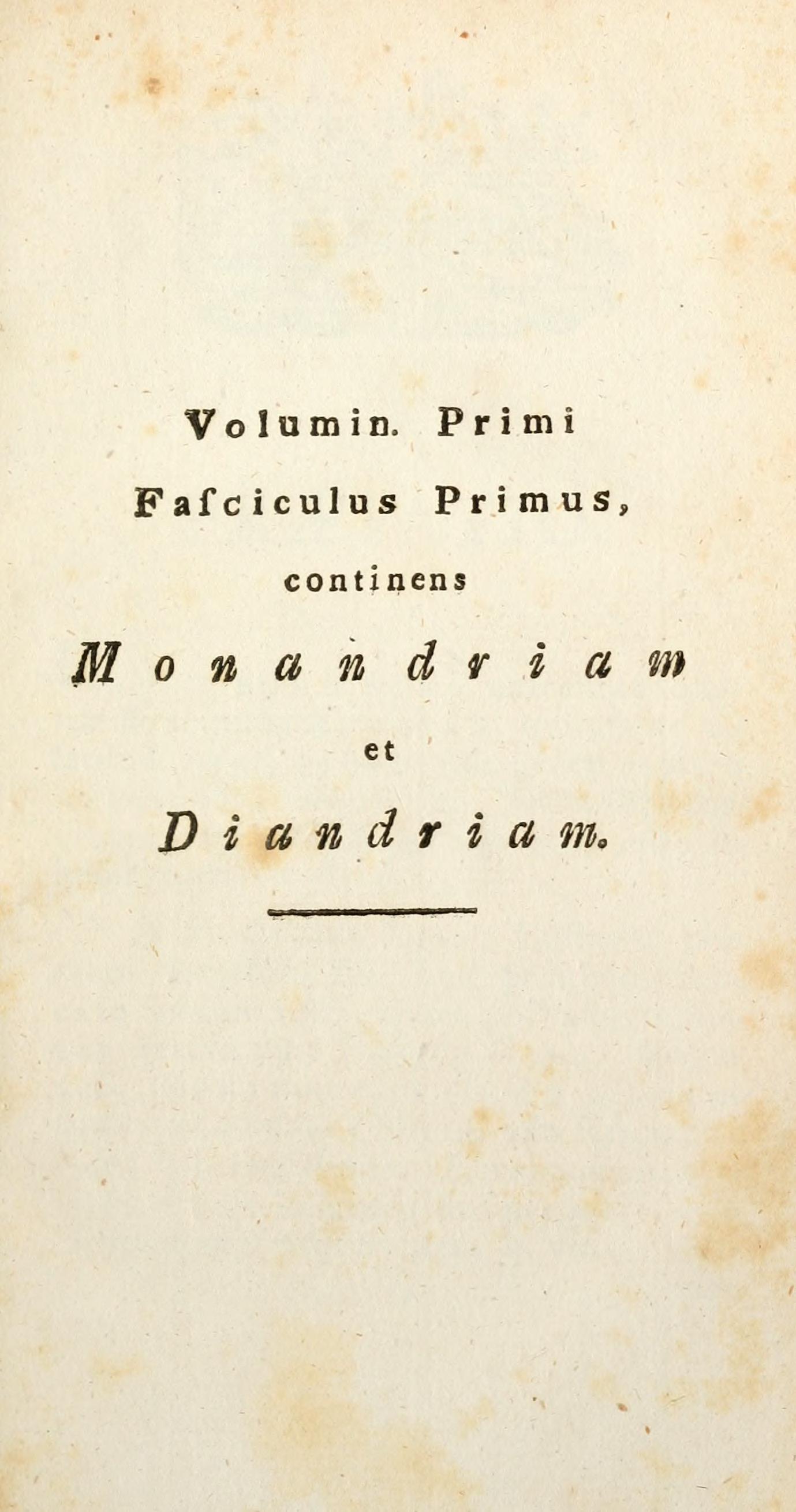 Volumin. Primi

Fasciculus Primus,

continens

Monandriam

et

Diandriam.